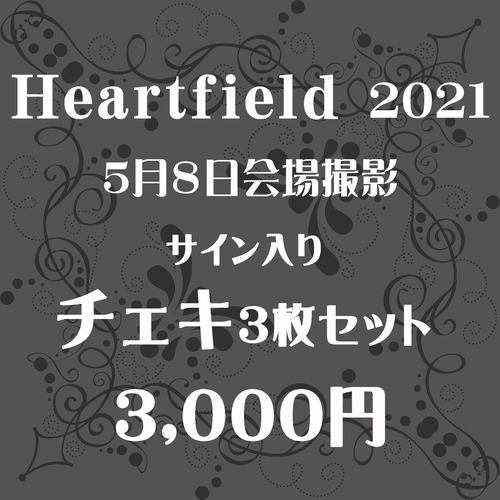 Heartfield 2021

5月8日会場撮影

サイン入り

チェキ3枚セット

3,000円